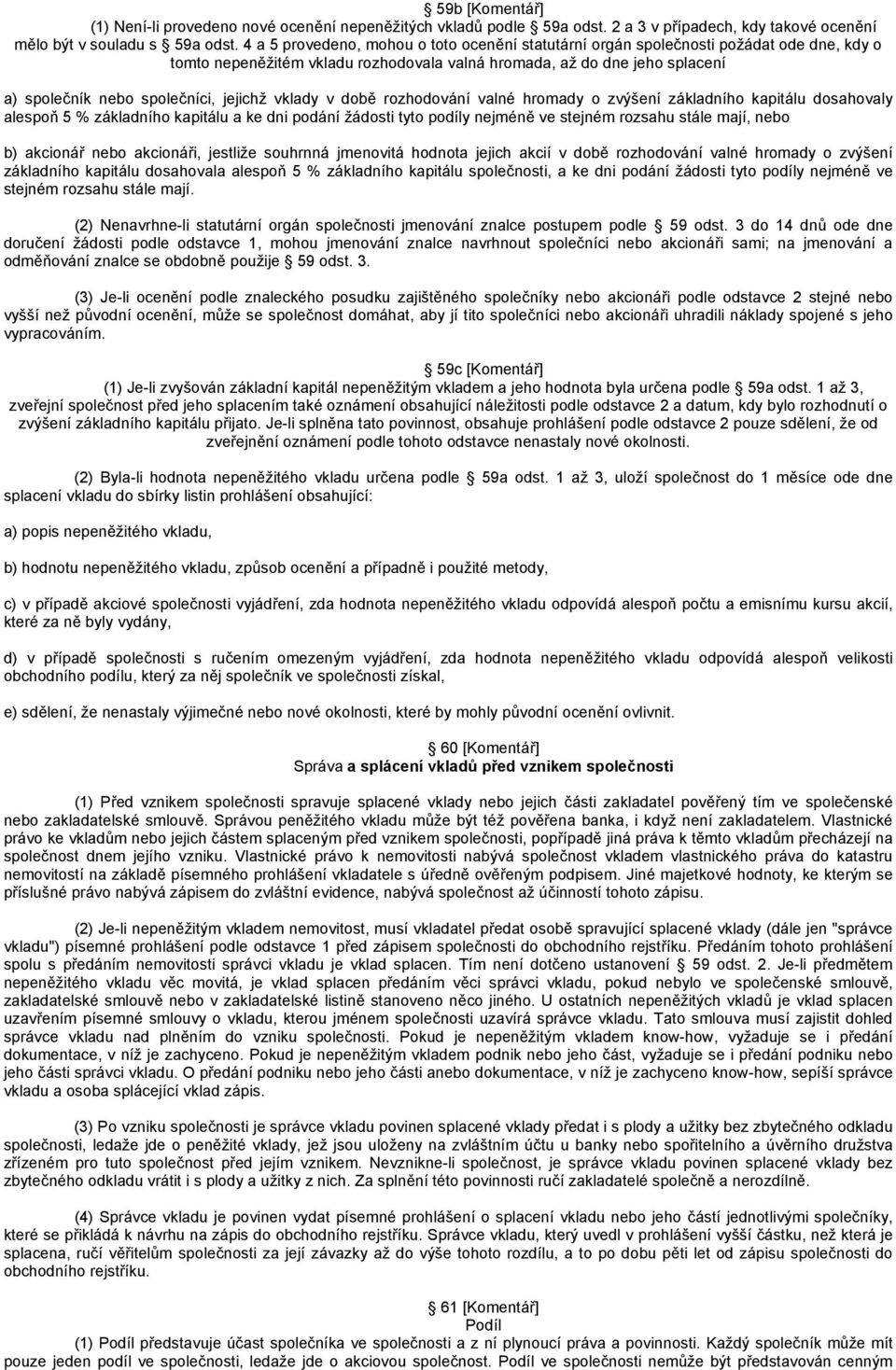 59b [Komentář]
(1) Není-li provedeno nové ocenění nepeněžitých vkladů podle 59a odst. 2 a 3 v případech, kdy takové ocenění mělo být v souladu s 59a odst. 4 a 5 provedeno, mohou o toto ocenění statutární orgán společnosti požádat ode dne, kdy o tomto nepeněžitém vkladu rozhodovala valná hromada, až do dne jeho splacení

a) společník nebo společníci, jejichž vklady v době rozhodování valné hromady o zvýšení základního kapitálu dosahovaly alespoň 5 % základního kapitálu a ke dni podání žádosti tyto podíly nejméně ve stejném rozsahu stále mají, nebo

b) akcionář nebo akcionáři, jestliže souhrnná jmenovitá hodnota jejich akcií v době rozhodování valné hromady o zvýšení základního kapitálu dosahovala alespoň 5 % základního kapitálu společnosti, a ke dni podání žádosti tyto podíly nejméně ve stejném rozsahu stále mají.

(2) Nenavrhne-li statutární orgán společnosti jmenování znalce postupem podle 59 odst. 3 do 14 dnů ode dne doručení žádosti podle odstavce 1, mohou jmenování znalce navrhnout společníci nebo akcionáři sami; na jmenování a odměňování znalce se obdobně použije 59 odst. 3.

(3) Je-li ocenění podle znaleckého posudku zajištěného společníky nebo akcionáři podle odstavce 2 stejné nebo vyšší než původní ocenění, může se společnost domáhat, aby jí tito společníci nebo akcionáři uhradili náklady spojené s jeho vypracováním.

59c [Komentář]
(1) Je-li zvyšován základní kapitál nepeněžitým vkladem a jeho hodnota byla určena podle 59a odst. 1 až 3, zveřejní společnost před jeho splacením také oznámení obsahující náležitosti podle odstavce 2 a datum, kdy bylo rozhodnutí o zvýšení základního kapitálu přijato. Je-li splněna tato povinnost, obsahuje prohlášení podle odstavce 2 pouze sdělení, že od zveřejnění oznámení podle tohoto odstavce nenastaly nové okolnosti.

(2) Byla-li hodnota nepeněžitého vkladu určena podle 59a odst. 1 až 3, uloží společnost do 1 měsíce ode dne splacení vkladu do sbírky listin prohlášení obsahující:

a) popis nepeněžitého vkladu,

b) hodnotu nepeněžitého vkladu, způsob ocenění a případně i použité metody,

c) v případě akciové společnosti vyjádření, zda hodnota nepeněžitého vkladu odpovídá alespoň počtu a emisnímu kursu akcií, které za ně byly vydány,

d) v případě společnosti s ručením omezeným vyjádření, zda hodnota nepeněžitého vkladu odpovídá alespoň velikosti obchodního podílu, který za něj společník ve společnosti získal,

e) sdělení, že nenastaly výjimečné nebo nové okolnosti, které by mohly původní ocenění ovlivnit.

60 [Komentář]
Správa a splácení vkladů před vznikem společnosti

(1) Před vznikem společnosti spravuje splacené vklady nebo jejich části zakladatel pověřený tím ve společenské nebo zakladatelské smlouvě. Správou peněžitého vkladu může být též pověřena banka, i když není zakladatelem. Vlastnické právo ke vkladům nebo jejich částem splaceným před vznikem společnosti, popřípadě jiná práva k těmto vkladům přecházejí na společnost dnem jejího vzniku. Vlastnické právo k nemovitosti nabývá společnost vkladem vlastnického práva do katastru nemovitostí na základě písemného prohlášení vkladatele s úředně ověřeným podpisem. Jiné majetkové hodnoty, ke kterým se příslušné právo nabývá zápisem do zvláštní evidence, nabývá společnost až účinností tohoto zápisu.

(2) Je-li nepeněžitým vkladem nemovitost, musí vkladatel předat osobě spravující splacené vklady (dále jen "správce vkladu") písemné prohlášení podle odstavce 1 před zápisem společnosti do obchodního rejstříku. Předáním tohoto prohlášení spolu s předáním nemovitosti správci vkladu je vklad splacen. Tím není dotčeno ustanovení 59 odst. 2. Je-li předmětem nepeněžitého vkladu věc movitá, je vklad splacen předáním věci správci vkladu, pokud nebylo ve společenské smlouvě, zakladatelské smlouvě nebo v zakladatelské listině stanoveno něco jiného. U ostatních nepeněžitých vkladů je vklad splacen uzavřením písemné smlouvy o vkladu, kterou jménem společnosti uzavírá správce vkladu. Tato smlouva musí zajistit dohled správce vkladu nad plněním do vzniku společnosti. Pokud je nepeněžitým vkladem know-how, vyžaduje se i předání dokumentace, v níž je zachyceno. Pokud je nepeněžitým vkladem podnik nebo jeho část, vyžaduje se i předání podniku nebo jeho části správci vkladu. O předání podniku nebo jeho části anebo dokumentace, v níž je zachyceno know-how, sepíší správce vkladu a osoba splácející vklad zápis.

(3) Po vzniku společnosti je správce vkladu povinen splacené vklady předat i s plody a užitky bez zbytečného odkladu společnosti, ledaže jde o peněžité vklady, jež jsou uloženy na zvláštním účtu u banky nebo spořitelního a úvěrního družstva zřízeném pro tuto společnost před jejím vznikem. Nevznikne-li společnost, je správce vkladu povinen splacené vklady bez zbytečného odkladu vrátit i s plody a užitky z nich. Za splnění této povinnosti ručí zakladatelé společně a nerozdílně.

(4) Správce vkladu je povinen vydat písemné prohlášení o splacení vkladu nebo jeho částí jednotlivými společníky, které se přikládá k návrhu na zápis do obchodního rejstříku. Správce vkladu, který uvedl v prohlášení vyšší částku, než která je splacena, ručí věřitelům společnosti za její závazky až do výše tohoto rozdílu, a to po dobu pěti let od zápisu společnosti do obchodního rejstříku.

61 [Komentář]
Podíl
(1) Podíl představuje účast společníka ve společnosti a z ní plynoucí práva a povinnosti. Každý společník může mít pouze jeden podíl ve společnosti, ledaže jde o akciovou společnost. Podíl ve společnosti nemůže být představován cenným